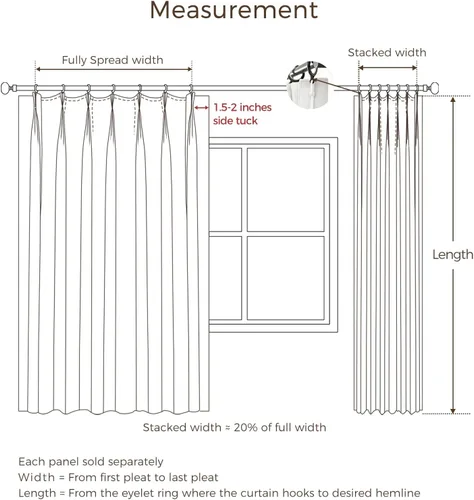 Measurement

Fully Spread width

Stacked width

1.5-2 inches side tuck

Length

Stacked width ≈ 20% of full width

Each panel sold separately
Width = From first pleat to last pleat
Length = From the eyelet ring where the curtain hooks to desired hemline